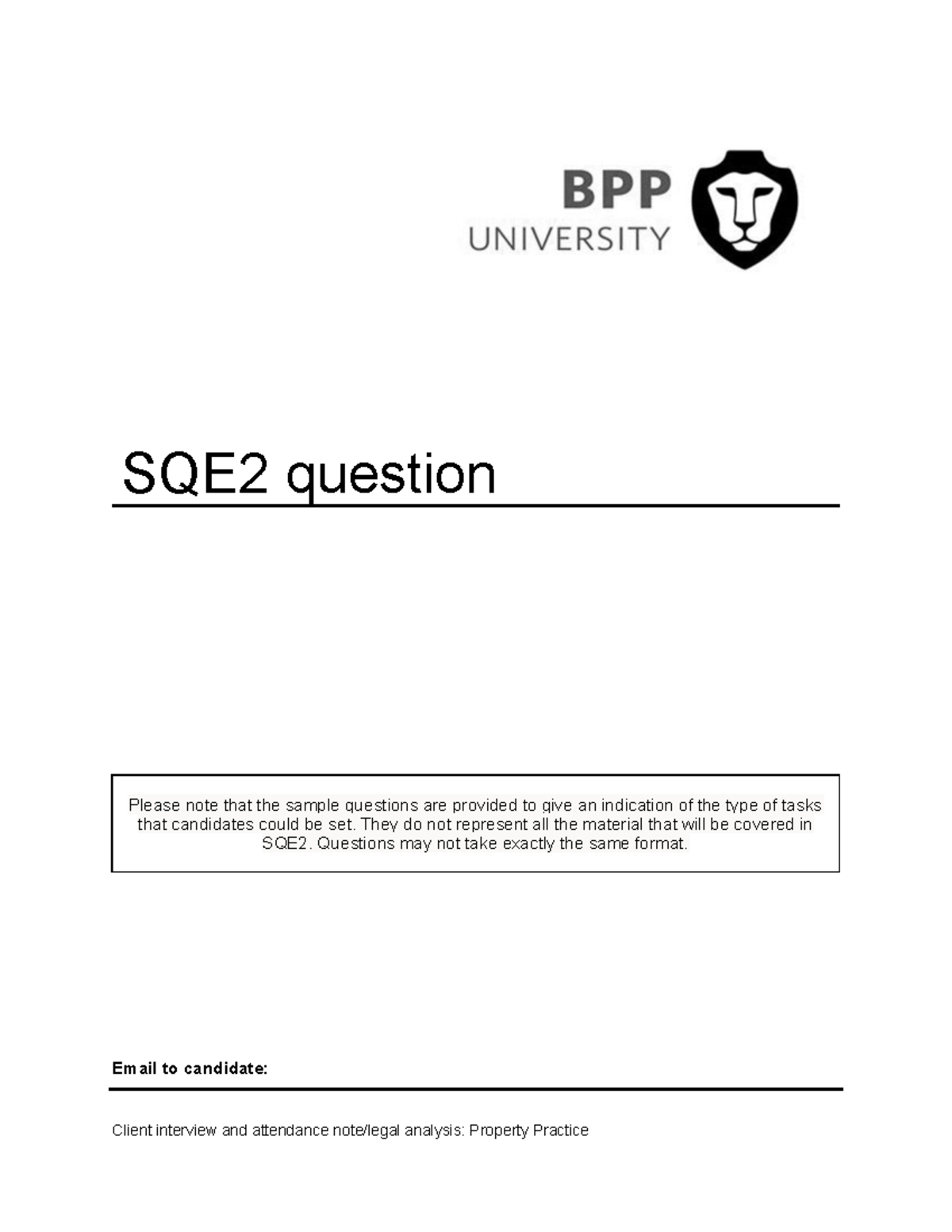 BPP
UNIVERSITY

SQE2 question

Please note that the sample questions are provided to give an indication of the type of tasks that candidates could be set. They do not represent all the material that will be covered in SQE2. Questions may not take exactly the same format.

Email to candidate:

Client interview and attendance note/legal analysis: Property Practice